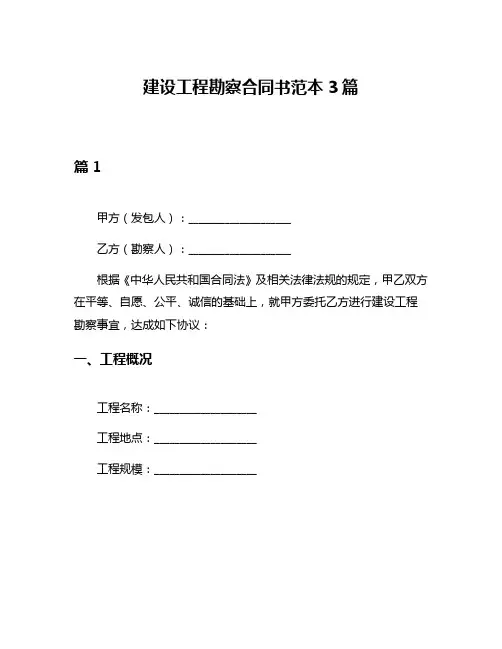 建设工程勘察合同书范本 3 篇

篇 1

甲方（发包人）：__________________

乙方（勘察人）：__________________

根据《中华人民共和国合同法》及相关法律法规的规定，甲乙双方在平等、自愿、公平、诚信的基础上，就甲方委托乙方进行建设工程勘察事宜，达成如下协议：

一、工程概况

工程名称：__________________

工程地点：__________________

工程规模：__________________